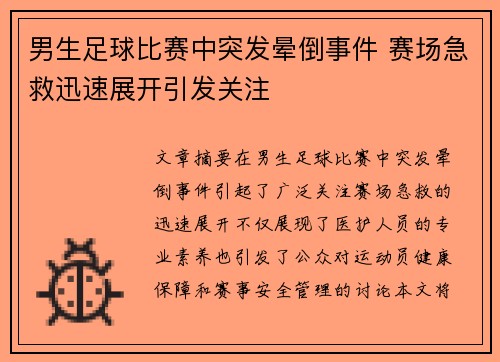 男生足球比赛中突发晕倒事件 赛场急救迅速展开引发关注

文章摘要在男生足球比赛中突发晕倒事件引起了广泛关注赛场急救的迅速展开不仅展现了医护人员的专业素养也引发了公众对运动员健康保障和赛事安全管理的讨论本文将